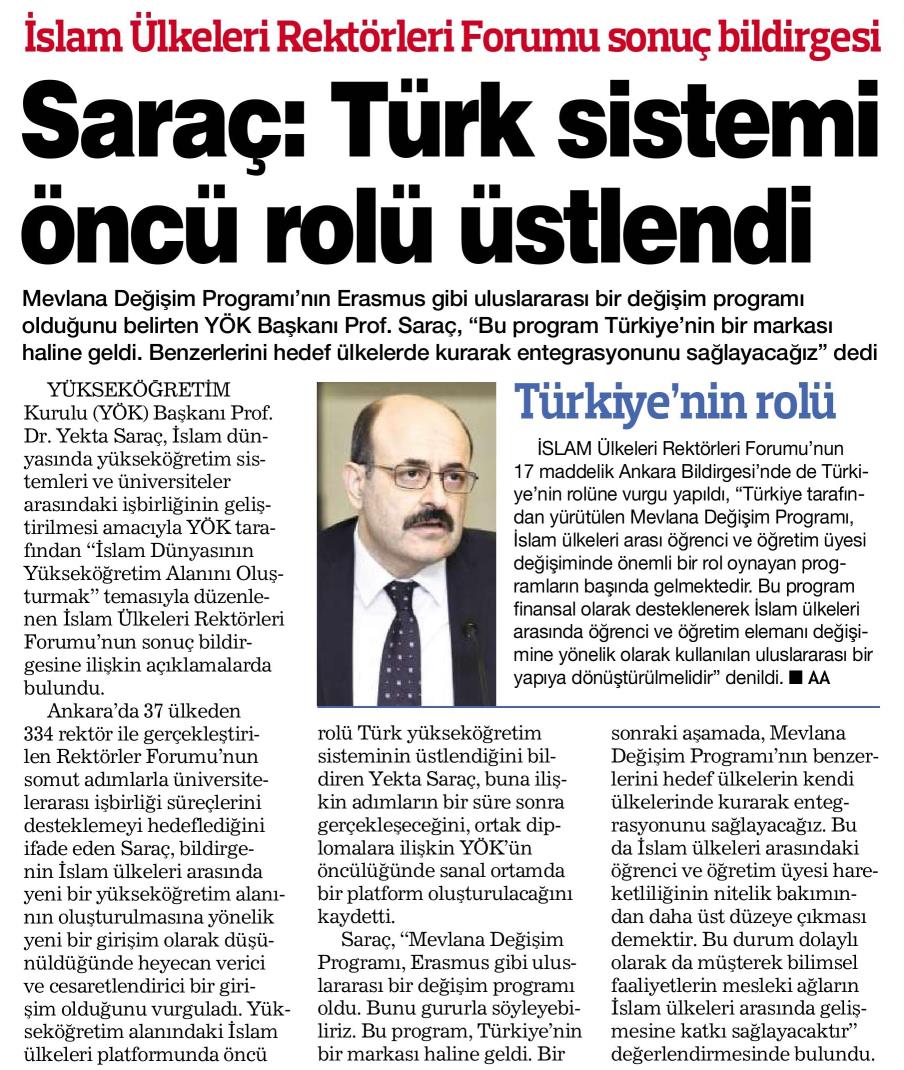 İslam Ülkeleri Rektörleri Forumu sonuç bildirgesi

Saraç: Türk sistemi öncü rolü üstlendi

Mevlana Değişim Programı'nın Erasmus gibi uluslararası bir değişim programı olduğunu belirten YÖK Başkanı Prof. Saraç, "Bu program Türkiye'nin bir markası haline geldi. Benzerlerini hedef ülkelerde kurarak entegrasyonunu sağlayacağız" dedi

YÜKSEKÖĞRETİM Kurulu (YÖK) Başkanı Prof. Dr. Yekta Saraç, İslam dünyasında yükseköğretim sistemleri ve üniversiteler arasındaki işbirliğinin geliştirilmesi amacıyla YÖK tarafından "İslam Dünyasının Yükseköğretim Alanını Oluşturmak" temasıyla düzenlenen İslam Ülkeleri Rektörleri Forumu'nun sonuç bildirgesine ilişkin açıklamalarda bulundu.

Ankara'da 37 ülkeden 334 rektör ile gerçekleştirilen Rektörler Forumu'nun somut adımlarla üniversitelerarası işbirliği süreçlerini desteklemeyi hedeflediğini ifade eden Saraç, bildirgenin İslam ülkeleri arasında yeni bir yükseköğretim alanının oluşturulmasına yönelik yeni bir girişim olarak düşünüldüğünde heyecan verici ve cesaretlendirici bir girişim olduğunu vurguladı. Yükseköğretim alanındaki İslam ülkeleri platformunda öncü rolü Türk yükseköğretim sisteminin üstlendiğini bildiren Yekta Saraç, buna ilişkin adımların bir süre sonra gerçekleşeceğini, ortak diplomalara ilişkin YÖK'ün öncülüğünde sanal ortamda bir platform oluşturulacağını kaydetti.

Saraç, "Mevlana Değişim Programı, Erasmus gibi uluslararası bir değişim programı oldu. Bunu gururla söyleyebiliriz. Bu program, Türkiye'nin bir markası haline geldi. Bir sonraki aşamada, Mevlana Değişim Programı'nın benzerlerini hedef ülkelerin kendi ülkelerinde kurarak entegrasyonunu sağlayacağız. Bu da İslam ülkeleri arasındaki öğrenci ve öğretim üyesi hareketliliğinin nitelik bakımından daha üst düzeye çıkması demektir. Bu durum dolaylı olarak da müşterek bilimsel faaliyetlerin mesleki ağların İslam ülkeleri arasında gelişmesine katkı sağlayacaktır" değerlendirmesinde bulundu.

Türkiye'nin rolü

İSLAM Ülkeleri Rektörleri Forumu'nun 17 maddelik Ankara Bildirgesi'nde de Türkiye'nin rolüne vurgu yapıldı, "Türkiye tarafından yürütülen Mevlana Değişim Programı, İslam ülkeleri arası öğrenci ve öğretim üyesi değişiminde önemli bir rol oynayan programların başında gelmektedir. Bu program finansal olarak desteklenerek İslam ülkeleri arasında öğrenci ve öğretim elemanı değişimine yönelik olarak kullanılan uluslararası bir yapıya dönüştürülmelidir" denildi. ■ AA